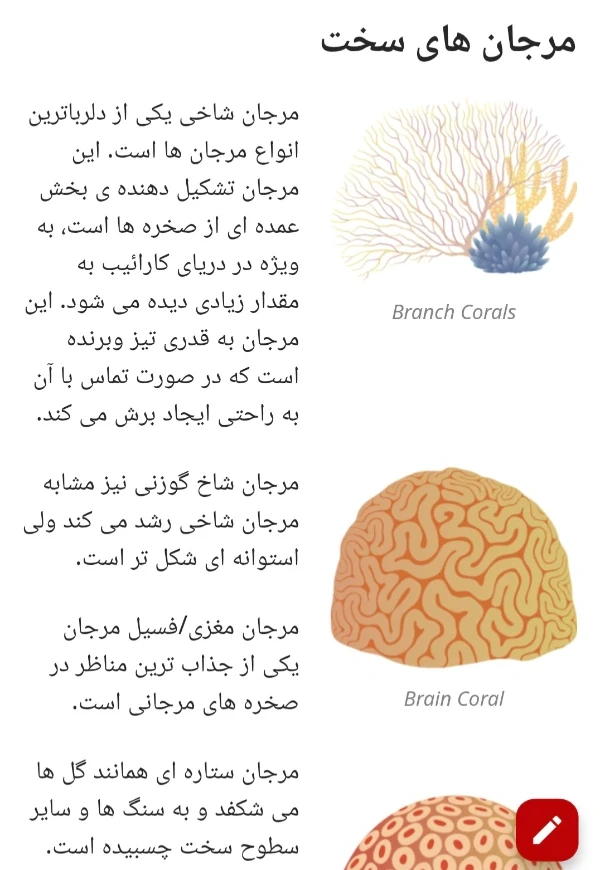 مرجان های سخت

مرجان شاخی یکی از دلرباترین انواع مرجان ها است. این مرجان تشکیل دهنده ی بخش عمده ای از صخره ها است، به ویژه در دریای کارائیب به مقدار زیادی دیده می شود. این مرجان به قدری تیز وبرنده است که در صورت تماس با آن به راحتی ایجاد برش می کند.

Branch Corals

مرجان شاخ گوزنی نیز مشابه مرجان شاخی رشد می کند ولی استوانه ای شکل تر است.

مرجان مغزی/فسیل مرجان یکی از جذاب ترین مناظر در صخره های مرجانی است.

Brain Coral

مرجان ستاره ای همانند گل ها می شکفد و به سنگ ها و سایر سطوح سخت چسبیده است.